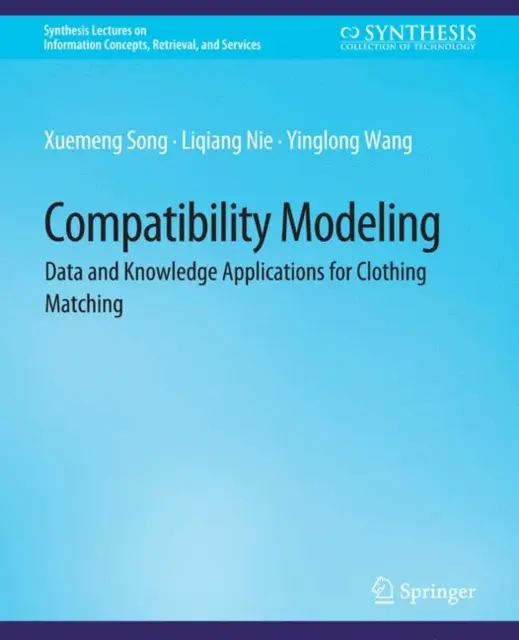 Synthesis Lectures on
Information Concepts, Retrieval, and Services

SYNTHESIS
COLLECTION OF TECHNOLOGY

Xuemeng Song · Liqiang Nie · Yinglong Wang

Compatibility Modeling

Data and Knowledge Applications for Clothing Matching

Springer